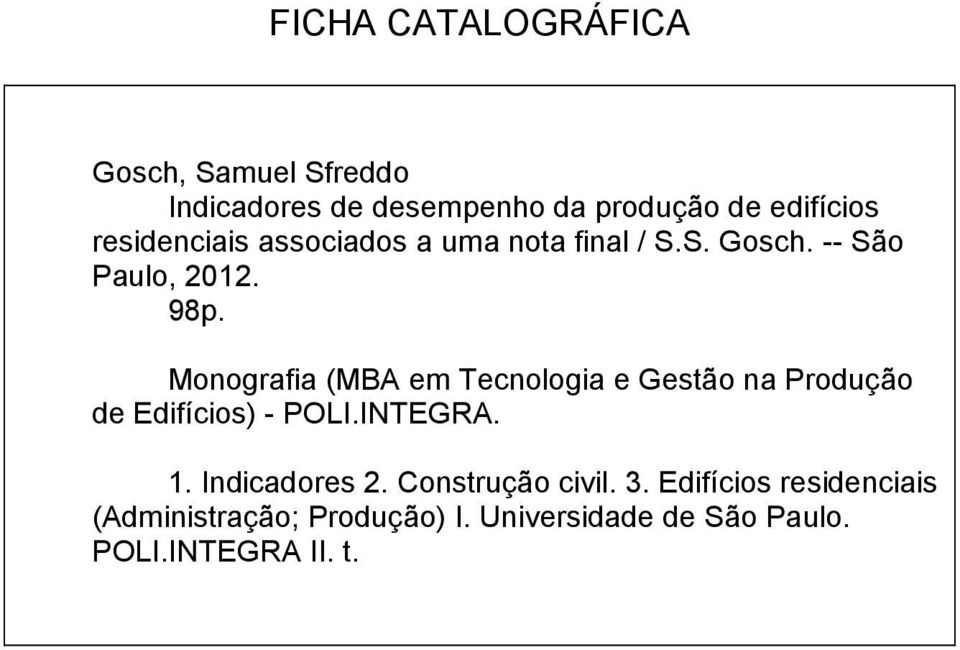 FICHA CATALOGRÁFICA

Gosch, Samuel Sfreddo
Indicadores de desempenho da produção de edifícios residenciais associados a uma nota final / S.S. Gosch. -- São Paulo, 2012.
98p.

Monografia (MBA em Tecnologia e Gestão na Produção de Edifícios) - POLI.INTEGRA.

1. Indicadores 2. Construção civil. 3. Edifícios residenciais (Administração; Produção) I. Universidade de São Paulo. POLI.INTEGRA II. t.